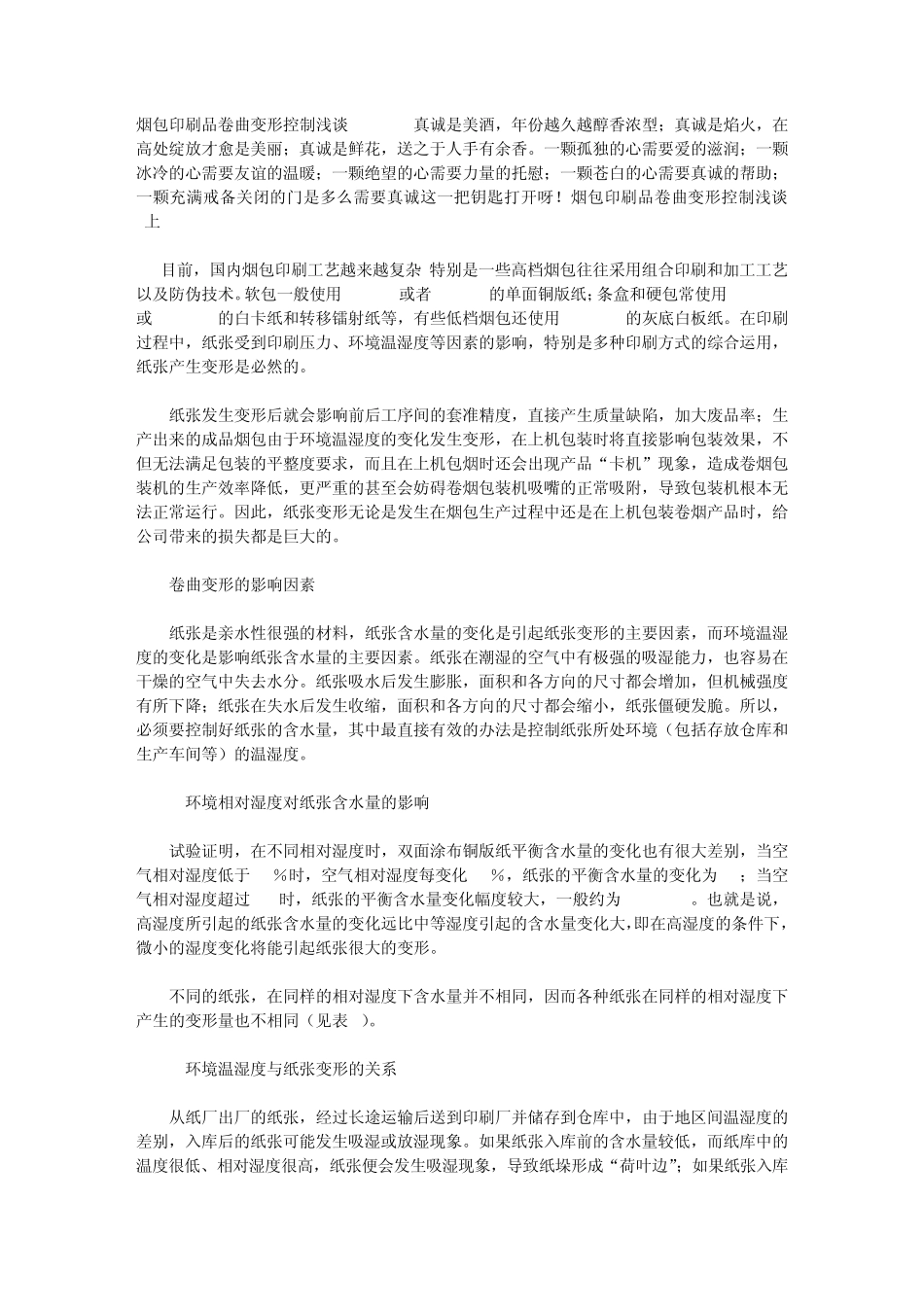 烟包印刷品卷曲变形控制浅谈 真诚是美酒，年份越久越醇香浓型；真诚是焰火，在高处绽放才愈是美丽；真诚是鲜花，送之于人手有余香。一颗孤独的心需要爱的滋润；一颗冰冷的心需要友谊的温暖；一颗绝望的心需要力量的托慰；一颗苍白的心需要真诚的帮助；一颗充满戒备关闭的门是多么需要真诚这一把钥匙打开呀！烟包印刷品卷曲变形控制浅谈 上

目前，国内烟包印刷工艺越来越复杂 特别是一些高档烟包往往采用组合印刷和加工工艺以及防伪技术。软包一般使用 或者 的单面铜版纸；条盒和硬包常使用 或 的白卡纸和转移镭射纸等，有些低档烟包还使用 的灰底白板纸。在印刷过程中，纸张受到印刷压力、环境温湿度等因素的影响，特别是多种印刷方式的综合运用，纸张产生变形是必然的。

纸张发生变形后就会影响前后工序间的套准精度，直接产生质量缺陷，加大废品率；生产出来的成品烟包由于环境温湿度的变化发生变形，在上机包装时将直接影响包装效果，不但无法满足包装的平整度要求，而且在上机包烟时还会出现产品“卡机”现象，造成卷烟包装机的生产效率降低，更严重的甚至会妨碍卷烟包装机吸嘴的正常吸附，导致包装机根本无法正常运行。因此，纸张变形无论是发生在烟包生产过程中还是在上机包装卷烟产品时，给公司带来的损失都是巨大的。

卷曲变形的影响因素

纸张是亲水性很强的材料，纸张含水量的变化是引起纸张变形的主要因素，而环境温湿度的变化是影响纸张含水量的主要因素。纸张在潮湿的空气中有极强的吸湿能力，也容易在干燥的空气中失去水分。纸张吸水后发生膨胀，面积和各方向的尺寸都会增加，但机械强度有所下降；纸张在失水后发生收缩，面积和各方向的尺寸都会缩小，纸张僵硬发脆。所以，必须要控制好纸张的含水量，其中最直接有效的办法是控制纸张所处环境（包括存放仓库和生产车间等）的温湿度。

环境相对湿度对纸张含水量的影响

试验证明，在不同相对湿度时，双面涂布铜版纸平衡含水量的变化也有很大差别，当空气相对湿度低于 %时，空气相对湿度每变化 %，纸张的平衡含水量的变化为 ；当空气相对湿度超过 时，纸张的平衡含水量变化幅度较大，一般约为 。也就是说，高湿度所引起的纸张含水量的变化远比中等湿度引起的含水量变化大，即在高湿度的条件下，微小的湿度变化将能引起纸张很大的变形。

不同的纸张，在同样的相对湿度下含水量并不相同，因而各种纸张在同样的相对湿度下产生的变形量也不相同（见表 ）。

环境温湿度与纸张变形的关系

从纸厂出厂的纸张，经过长途运输后送到印刷厂并储存到仓库中，由于地区间温湿度的差别，入库后的纸张可能发生吸湿或放湿现象。如果纸张入库前的含水量较低，而纸库中的温度很低、相对湿度很高，纸张便会发生吸湿现象，导致纸垛形成“荷叶边”；如果纸张入库